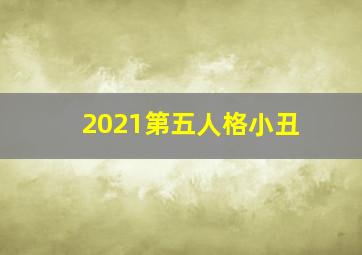 2021第五人格小丑